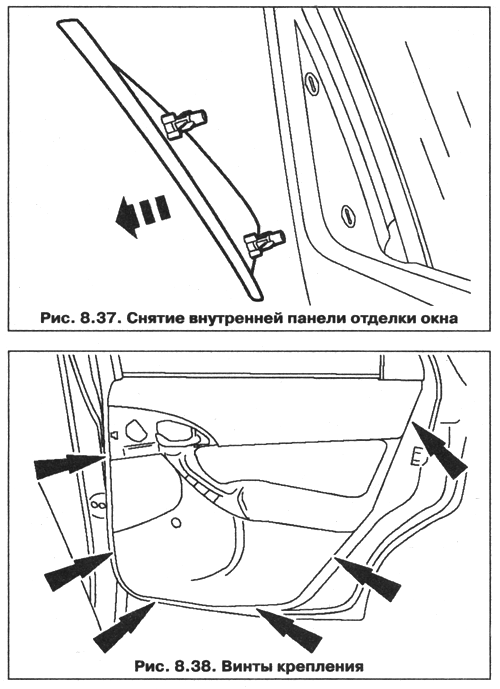 Рис. 8.37. Снятие внутренней панели отделки окна

Рис. 8.38. Винты крепления